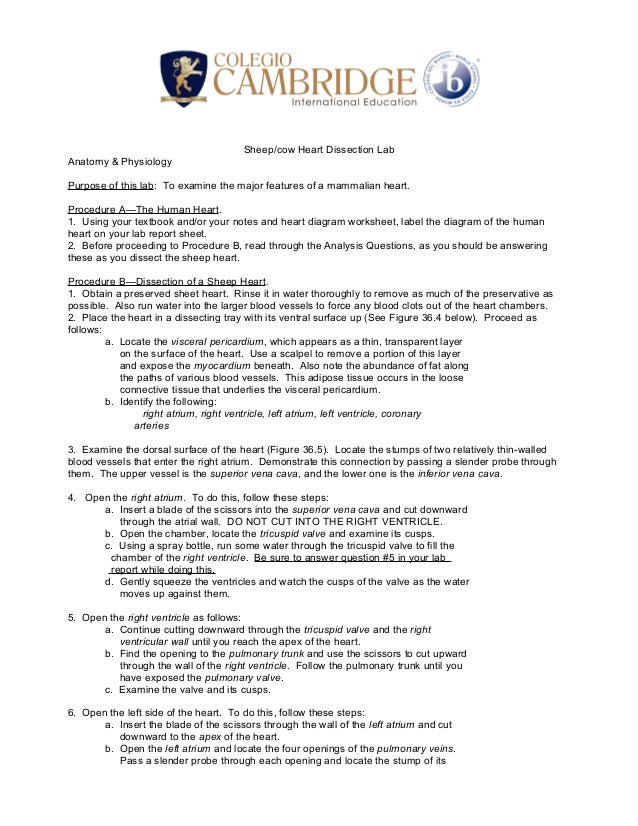 COLEGIO CAMBRIDGE International Education

ib

Sheep/cow Heart Dissection Lab

Anatomy & Physiology

Purpose of this lab: To examine the major features of a mammalian heart.

Procedure A—The Human Heart.
1. Using your textbook and/or your notes and heart diagram worksheet, label the diagram of the human heart on your lab report sheet.
2. Before proceeding to Procedure B, read through the Analysis Questions, as you should be answering these as you dissect the sheep heart.

Procedure B—Dissection of a Sheep Heart.
1. Obtain a preserved sheet heart. Rinse it in water thoroughly to remove as much of the preservative as possible. Also run water into the larger blood vessels to force any blood clots out of the heart chambers.
2. Place the heart in a dissecting tray with its ventral surface up (See Figure 36.4 below). Proceed as follows:
a. Locate the visceral pericardium, which appears as a thin, transparent layer on the surface of the heart. Use a scalpel to remove a portion of this layer and expose the myocardium beneath. Also note the abundance of fat along the paths of various blood vessels. This adipose tissue occurs in the loose connective tissue that underlies the visceral pericardium.
b. Identify the following:
right atrium, right ventricle, left atrium, left ventricle, coronary arteries

3. Examine the dorsal surface of the heart (Figure 36.5). Locate the stumps of two relatively thin-walled blood vessels that enter the right atrium. Demonstrate this connection by passing a slender probe through them. The upper vessel is the superior vena cava, and the lower one is the inferior vena cava.

4. Open the right atrium. To do this, follow these steps:
a. Insert a blade of the scissors into the superior vena cava and cut downward through the atrial wall. DO NOT CUT INTO THE RIGHT VENTRICLE.
b. Open the chamber, locate the tricuspid valve and examine its cusps.
c. Using a spray bottle, run some water through the tricuspid valve to fill the chamber of the right ventricle. Be sure to answer question #5 in your lab report while doing this.
d. Gently squeeze the ventricles and watch the cusps of the valve as the water moves up against them.

5. Open the right ventricle as follows:
a. Continue cutting downward through the tricuspid valve and the right ventricular wall until you reach the apex of the heart.
b. Find the opening to the pulmonary trunk and use the scissors to cut upward through the wall of the right ventricle. Follow the pulmonary trunk until you have exposed the pulmonary valve.
c. Examine the valve and its cusps.

6. Open the left side of the heart. To do this, follow these steps:
a. Insert the blade of the scissors through the wall of the left atrium and cut downward to the apex of the heart.
b. Open the left atrium and locate the four openings of the pulmonary veins. Pass a slender probe through each opening and locate the stump of its